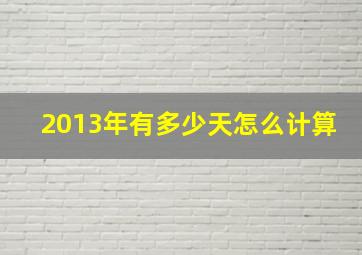 2013年有多少天怎么计算